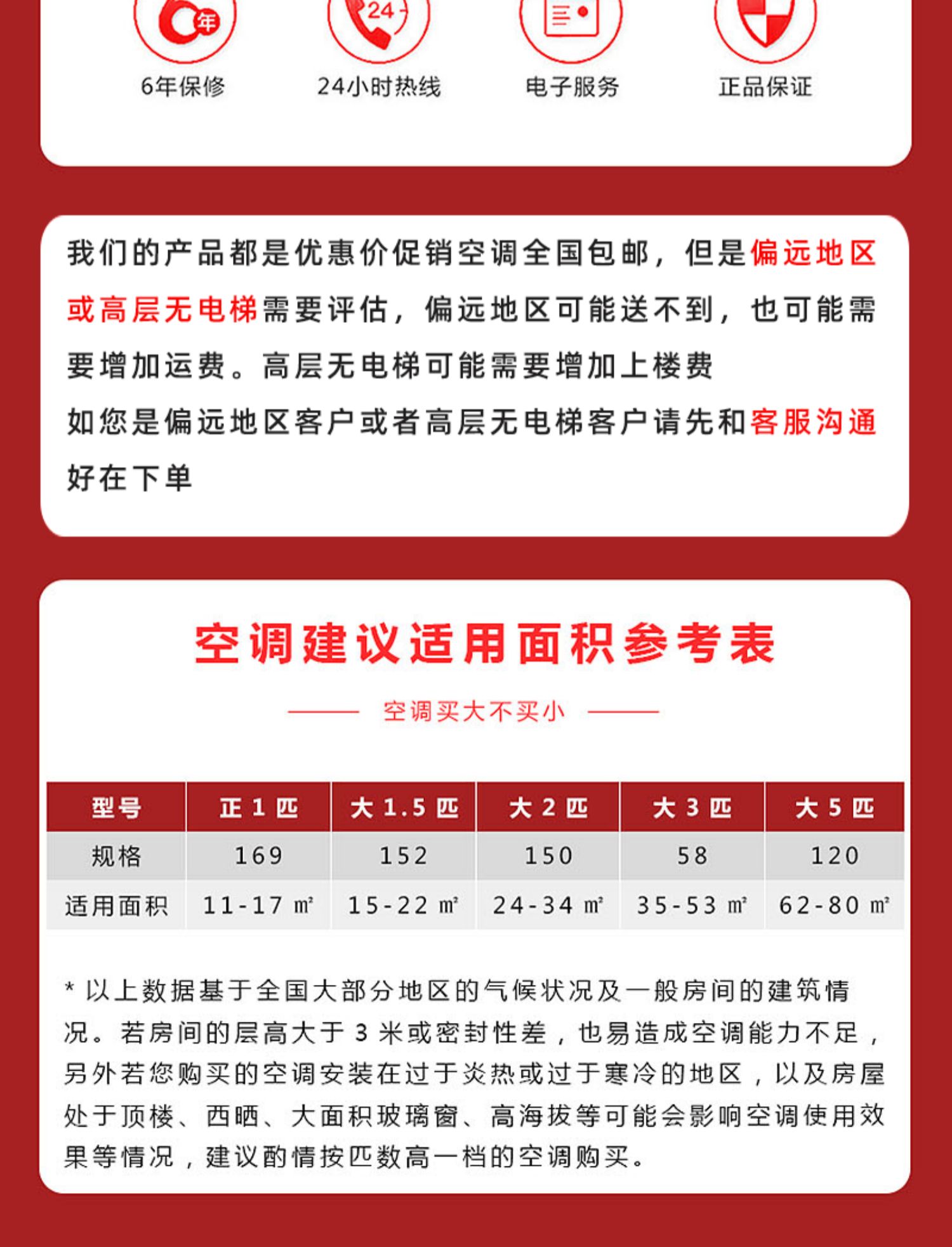 年 24

6年保修 24小时热线 电子服务 正品保证

我们的产品都是优惠价促销空调全国包邮，但是偏远地区或高层无电梯需要评估，偏远地区可能送不到，也可能需要增加运费。高层无电梯可能需要增加上楼费

如您是偏远地区客户或者高层无电梯客户请先和客服沟通好在下单

空调建议适用面积参考表

空调买大不买小

| 型号 | 正 1 匹 | 大 1.5 匹 | 大 2 匹 | 大 3 匹 | 大 5 匹 |
|---|---|---|---|---|---|
| 规格 | 169 | 152 | 150 | 58 | 120 |
| 适用面积 | 11-17 ㎡ | 15-22 ㎡ | 24-34 ㎡ | 35-53 ㎡ | 62-80 ㎡ |

* 以上数据基于全国大部分地区的气候状况及一般房间的建筑情况。若房间的层高大于 3 米或密封性差，也易造成空调能力不足，另外若您购买的空调安装在过于炎热或过于寒冷的地区，以及房屋处于顶楼、西晒、大面积玻璃窗、高海拔等可能会影响空调使用效果等情况，建议酌情按匹数高一档的空调购买。